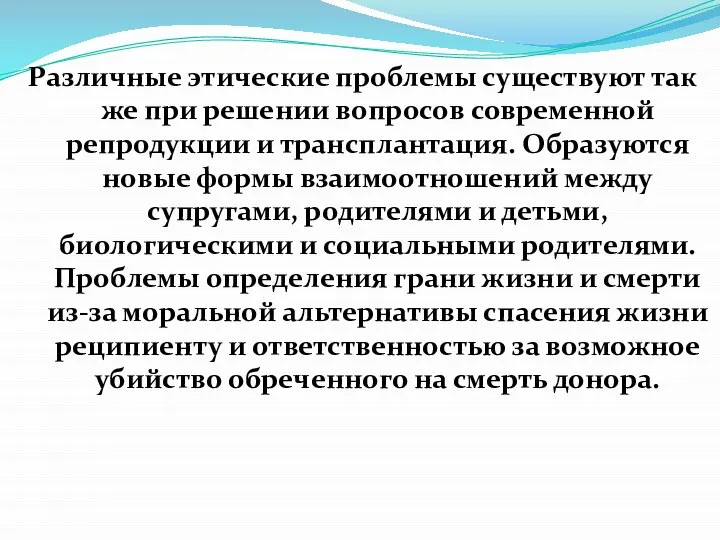 Различные этические проблемы существуют так же при решении вопросов современной репродукции и трансплантация. Образуются новые формы взаимоотношений между супругами, родителями и детьми, биологическими и социальными родителями. Проблемы определения грани жизни и смерти из-за моральной альтернативы спасения жизни реципиенту и ответственностью за возможное убийство обреченного на смерть донора.